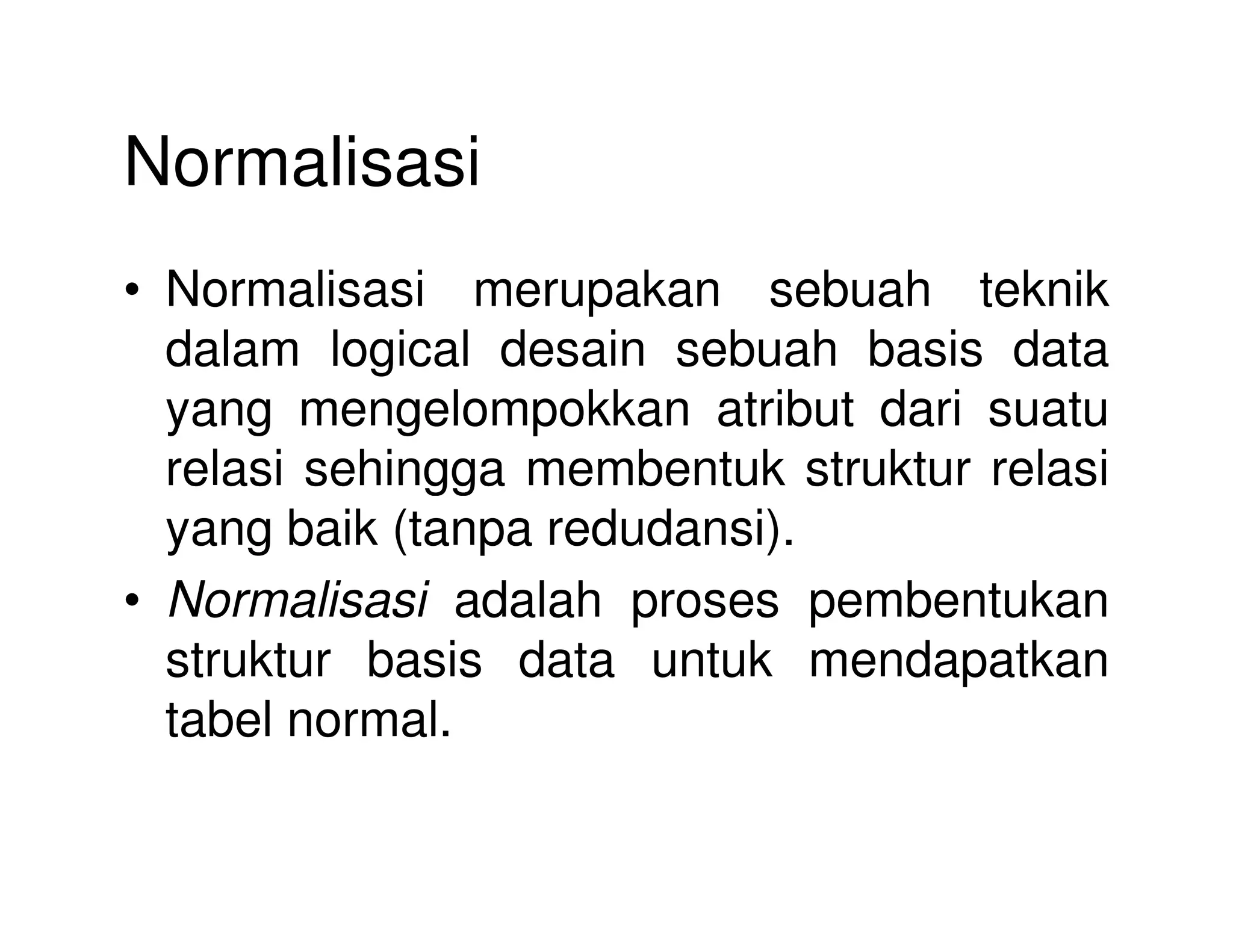 Normalisasi

• Normalisasi merupakan sebuah teknik dalam logical desain sebuah basis data yang mengelompokkan atribut dari suatu relasi sehingga membentuk struktur relasi yang baik (tanpa redudansi).

• Normalisasi adalah proses pembentukan struktur basis data untuk mendapatkan tabel normal.